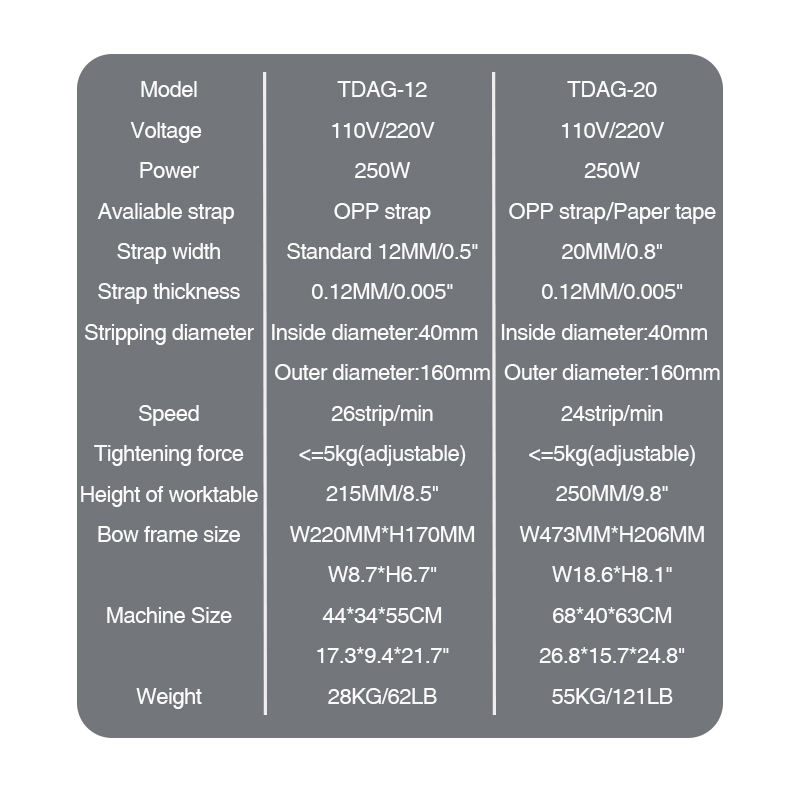 | Model | TDAG-12 | TDAG-20 |
|---|---|---|
| Voltage | 110V/220V | 110V/220V |
| Power | 250W | 250W |
| Avaliable strap | OPP strap | OPP strap/Paper tape |
| Strap width | Standard 12MM/0.5" | 20MM/0.8" |
| Strap thickness | 0.12MM/0.005" | 0.12MM/0.005" |
| Stripping diameter | Inside diameter:40mm | Inside diameter:40mm |
| | Outer diameter:160mm | Outer diameter:160mm |
| Speed | 26strip/min | 24strip/min |
| Tightening force | <=5kg(adjustable) | <=5kg(adjustable) |
| Height of worktable | 215MM/8.5" | 250MM/9.8" |
| Bow frame size | W220MM*H170MM | W473MM*H206MM |
| | W8.7*H6.7" | W18.6*H8.1" |
| Machine Size | 44*34*55CM | 68*40*63CM |
| | 17.3*9.4*21.7" | 26.8*15.7*24.8" |
| Weight | 28KG/62LB | 55KG/121LB |